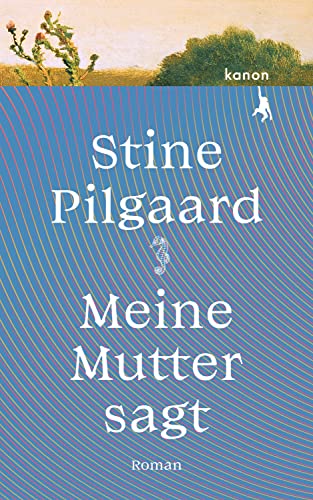 kanon

Stine Pilgaard

Meine Mutter sagt

Roman